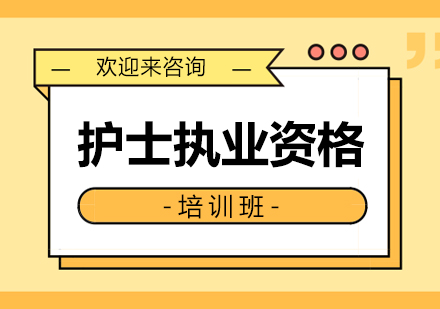 — 欢迎来咨询 —

护士执业资格

- 培训班 -